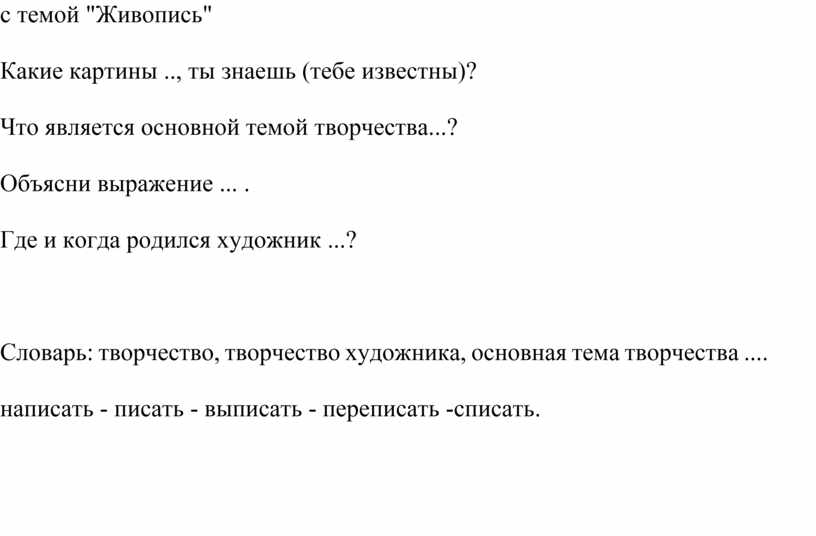 с темой "Живопись"

Какие картины .., ты знаешь (тебе известны)?

Что является основной темой творчества...?

Объясни выражение ... .

Где и когда родился художник ...?

Словарь: творчество, творчество художника, основная тема творчества ....

написать - писать - выписать - переписать -списать.